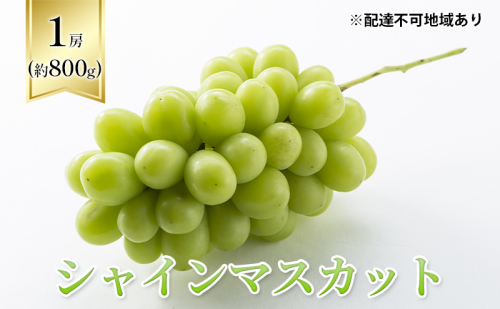 1房
(約800g)

※配達不可地域あり

シャインマスカット